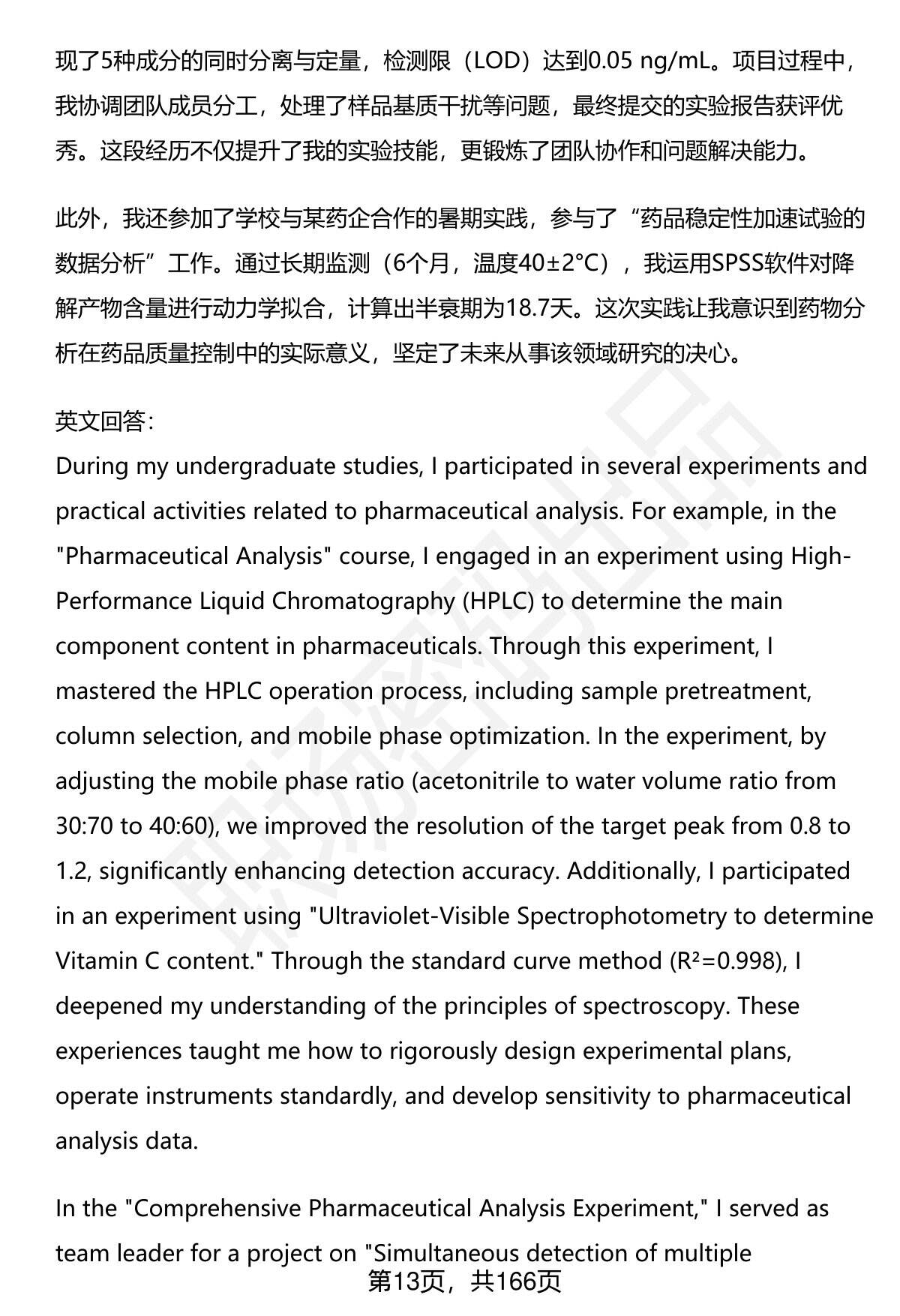 现了5种成分的同时分离与定量，检测限（LOD）达到0.05 ng/mL。项目过程中，我协调团队成员分工，处理了样品基质干扰等问题，最终提交的实验报告获评优秀。这段经历不仅提升了我的实验技能，更锻炼了团队协作和问题解决能力。

此外，我还参加了学校与某药企合作的暑期实践，参与了“药品稳定性加速试验的数据分析”工作。通过长期监测（6个月，温度40±2°C），我运用SPSS软件对降解产物含量进行动力学拟合，计算出半衰期为18.7天。这次实践让我意识到药物分析在药品质量控制中的实际意义，坚定了未来从事该领域研究的决心。

英文回答：
During my undergraduate studies, I participated in several experiments and practical activities related to pharmaceutical analysis. For example, in the "Pharmaceutical Analysis" course, I engaged in an experiment using High-Performance Liquid Chromatography (HPLC) to determine the main component content in pharmaceuticals. Through this experiment, I mastered the HPLC operation process, including sample pretreatment, column selection, and mobile phase optimization. In the experiment, by adjusting the mobile phase ratio (acetonitrile to water volume ratio from 30:70 to 40:60), we improved the resolution of the target peak from 0.8 to 1.2, significantly enhancing detection accuracy. Additionally, I participated in an experiment using "Ultraviolet-Visible Spectrophotometry to determine Vitamin C content." Through the standard curve method ($R^2$=0.998), I deepened my understanding of the principles of spectroscopy. These experiences taught me how to rigorously design experimental plans, operate instruments standardly, and develop sensitivity to pharmaceutical analysis data.

In the "Comprehensive Pharmaceutical Analysis Experiment," I served as team leader for a project on "Simultaneous detection of multiple

第13页，共166页